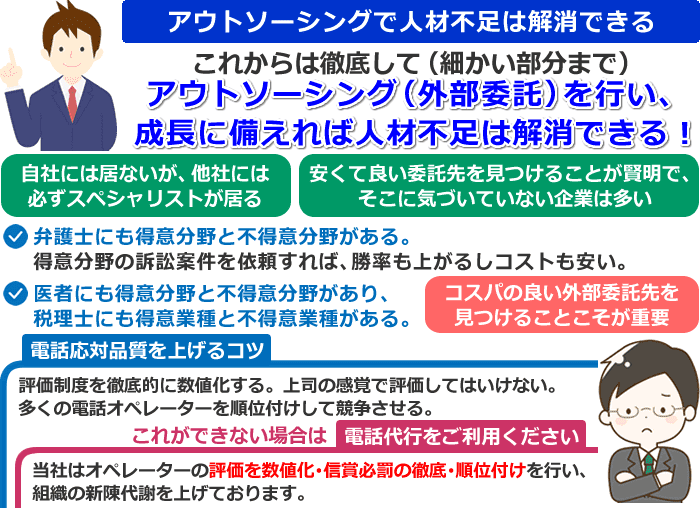 アウトソーシングで人材不足は解消できる

これからは徹底して（細かい部分まで）
アウトソーシング（外部委託）を行い、
成長に備えれば人材不足は解消できる！

自社には居ないが、他社には必ずスペシャリストが居る

安くて良い委託先を見つけることが賢明で、そこに気づいていない企業は多い

弁護士にも得意分野と不得意分野がある。
得意分野の訴訟案件を依頼すれば、勝率も上がるしコストも安い。

医者にも得意分野と不得意分野があり、
税理士にも得意業種と不得意業種がある。

コスパの良い外部委託先を見つけることこそが重要

電話応対品質を上げるコツ

評価制度を徹底的に数値化する。上司の感覚で評価してはいけない。
多くの電話オペレーターを順位付けして競争させる。

これができない場合は 電話代行をご利用ください

当社はオペレーターの評価を数値化・信賞必罰の徹底・順位付けを行い、
組織の新陳代謝を上げております。